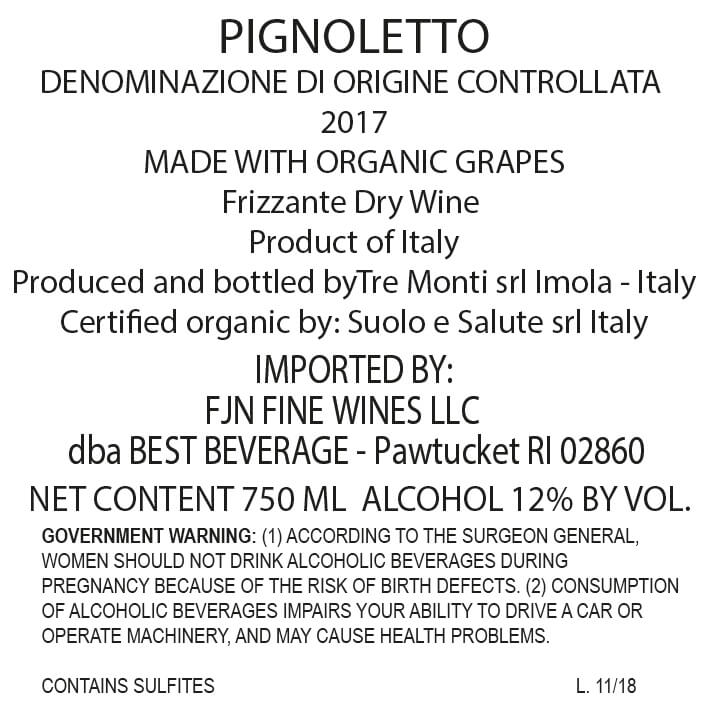 PIGNOLETTO
DENOMINAZIONE DI ORIGINE CONTROLLATA
2017
MADE WITH ORGANIC GRAPES
Frizzante Dry Wine
Product of Italy
Produced and bottled byTre Monti srl Imola - Italy
Certified organic by: Suolo e Salute srl Italy

IMPORTED BY:
FJN FINE WINES LLC
dba BEST BEVERAGE - Pawtucket RI 02860

NET CONTENT 750 ML ALCOHOL 12% BY VOL.

GOVERNMENT WARNING: (1) ACCORDING TO THE SURGEON GENERAL, WOMEN SHOULD NOT DRINK ALCOHOLIC BEVERAGES DURING PREGNANCY BECAUSE OF THE RISK OF BIRTH DEFECTS. (2) CONSUMPTION OF ALCOHOLIC BEVERAGES IMPAIRS YOUR ABILITY TO DRIVE A CAR OR OPERATE MACHINERY, AND MAY CAUSE HEALTH PROBLEMS.

CONTAINS SULFITES L. 11/18